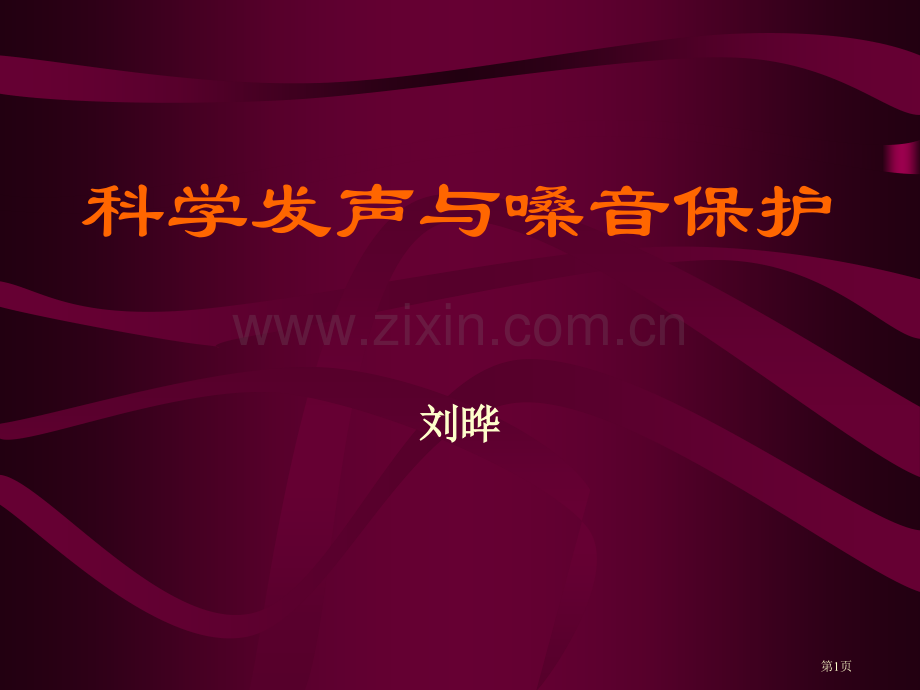 科学发声与嗓音保护

www.zixin.com.cn

刘晔

第1页